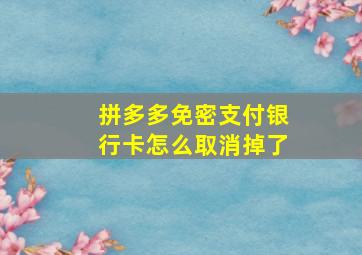 拼多多免密支付银行卡怎么取消掉了